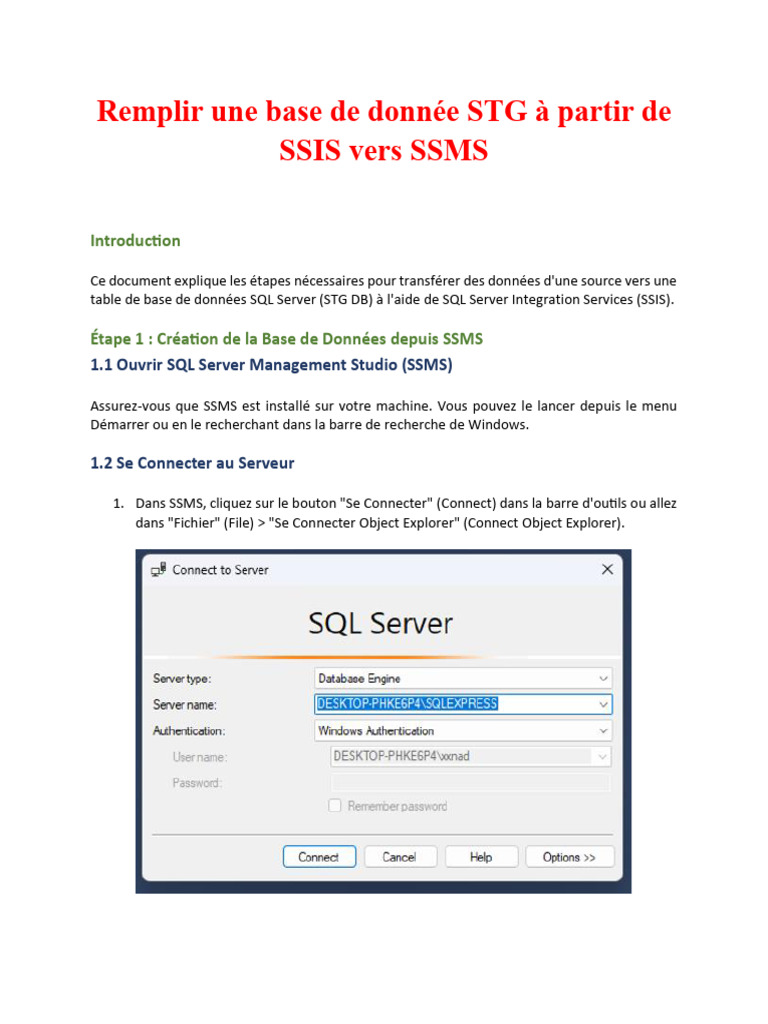 Remplir une base de donnée STG à partir de SSIS vers SSMS

Introduction

Ce document explique les étapes nécessaires pour transférer des données d'une source vers une table de base de données SQL Server (STG DB) à l'aide de SQL Server Integration Services (SSIS).

Étape 1 : Création de la Base de Données depuis SSMS

1.1 Ouvrir SQL Server Management Studio (SSMS)

Assurez-vous que SSMS est installé sur votre machine. Vous pouvez le lancer depuis le menu Démarrer ou en le recherchant dans la barre de recherche de Windows.

1.2 Se Connecter au Serveur

1. Dans SSMS, cliquez sur le bouton "Se Connecter" (Connect) dans la barre d'outils ou allez dans "Fichier" (File) > "Se Connecter Object Explorer" (Connect Object Explorer).

Connect to Server

SQL Server

Server type: Database Engine
Server name: DESKTOP-PHKE6P4\SQLEXPRESS
Authentication: Windows Authentication
User name: DESKTOP-PHKE6P4\xxnad
Password:
Remember password

Connect Cancel Help Options >>